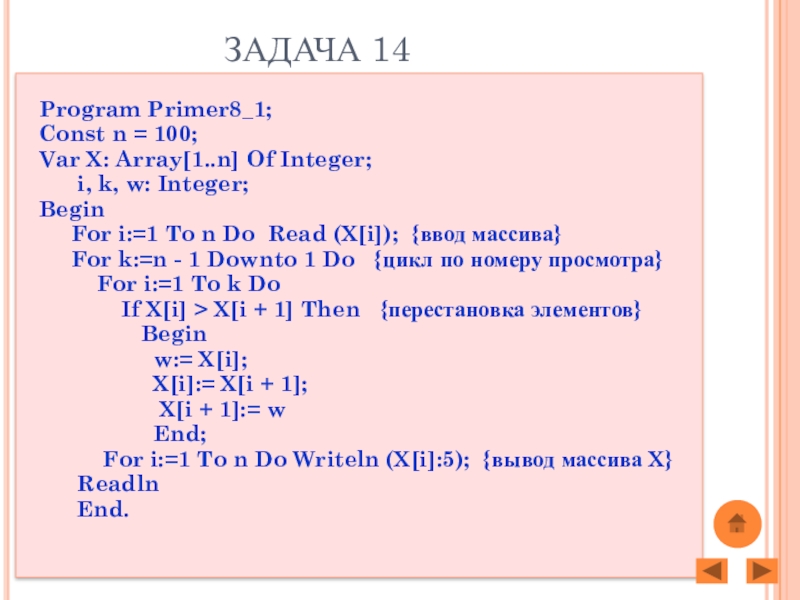 ЗАДАЧА 14

Program Primer8_1;
Const n = 100;
Var X: Array[1..n] Of Integer;
i, k, w: Integer;
Begin
For i:=1 To n Do Read (X[i]); {ввод массива}
For k:=n - 1 Downto 1 Do {цикл по номеру просмотра}
For i:=1 To k Do
If X[i] > X[i + 1] Then {перестановка элементов}
Begin
w:= X[i];
X[i]:= X[i + 1];
X[i + 1]:= w
End;
For i:=1 To n Do Writeln (X[i]:5); {вывод массива X}
Readln
End.